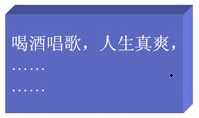 喝酒唱歌，人生真爽，

……

……